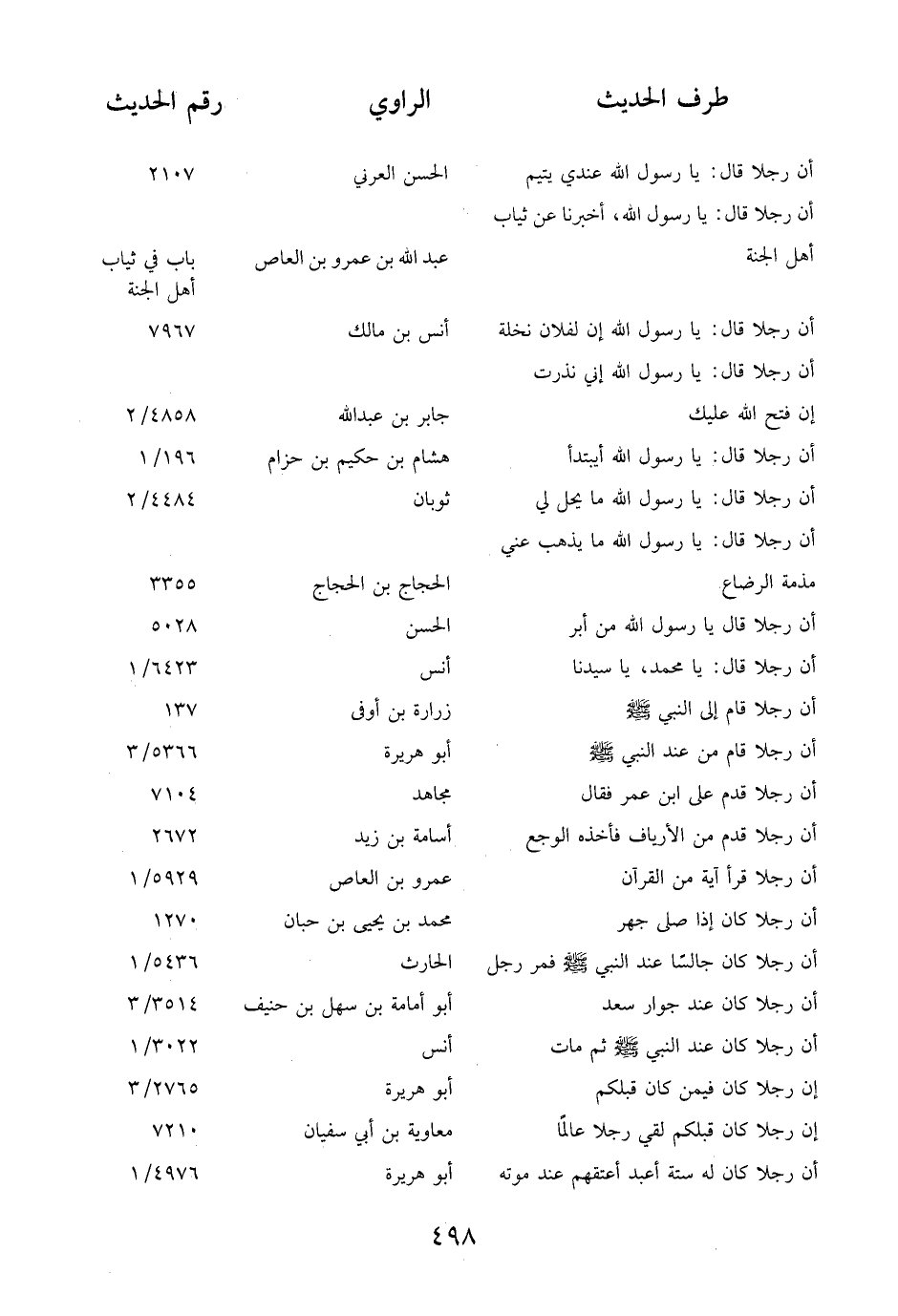 | طرف الحديث | الراوي | رقم الحديث |
|---|---|---|
| أن رجلا قال: يا رسول الله عندي يتيم | الحسن العرني | ٢١٠٧ |
| أن رجلا قال: يا رسول الله، أخبرنا عن ثياب أهل الجنة | عبد الله بن عمرو بن العاص | باب في ثياب أهل الجنة |
| أن رجلا قال: يا رسول الله إن لفلان نخلة | أنس بن مالك | ٧٩٦٧ |
| أن رجلا قال: يا رسول الله إني نذرت إن فتح الله عليك | جابر بن عبدالله | ٢/٤٨٥٨ |
| أن رجلا قال: يا رسول الله أيبتدأ | هشام بن حكيم بن حزام | ١/١٩٦ |
| أن رجلا قال: يا رسول الله ما يحل لي | ثوبان | ٢/٤٤٨٤ |
| أن رجلا قال: يا رسول الله ما يذهب عني مذمة الرضاع | الحجاج بن الحجاج | ٣٣٥٥ |
| أن رجلا قال يا رسول الله من أبر | الحسن | ٥٠٢٨ |
| أن رجلا قال: يا محمد، يا سيدنا | أنس | ١/٦٤٢٣ |
| أن رجلا قام إلى النبي ﷺ | زرارة بن أوفى | ١٣٧ |
| أن رجلا قام من عند النبي ﷺ | أبو هريرة | ٣/٥٣٦٦ |
| أن رجلا قدم على ابن عمر فقال | مجاهد | ٧١٠٤ |
| أن رجلا قدم من الأرياف فأخذه الوجع | أسامة بن زيد | ٢٦٧٢ |
| أن رجلا قرأ آية من القرآن | عمرو بن العاص | ١/٥٩٢٩ |
| أن رجلا كان إذا صلى جهر | محمد بن يحيى بن حبان | ١٢٧٠ |
| أن رجلا كان جالسًا عند النبي ﷺ فمر رجل | الحارث | ١/٥٤٣٦ |
| أن رجلا كان عند جوار سعد | أبو أمامة بن سهل بن حنيف | ٣/٣٥١٤ |
| أن رجلا كان عند النبي ﷺ ثم مات | أنس | ١/٣٠٢٢ |
| إن رجلا كان فيمن كان قبلكم | أبو هريرة | ٣/٢٧٦٥ |
| إن رجلا كان قبلكم لقي رجلا عالمًا | معاوية بن أبي سفيان | ٧٢١٠ |
| أن رجلا كان له ستة أعبد أعتقهم عند موته | أبو هريرة | ١/٤٩٧٦ |

٤٩٨